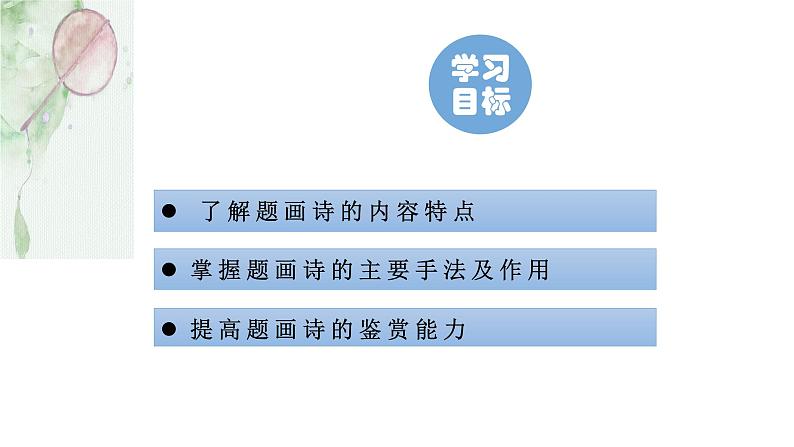 学习目标

● 了解题画诗的内容特点

● 掌握题画诗的主要手法及作用

● 提高题画诗的鉴赏能力